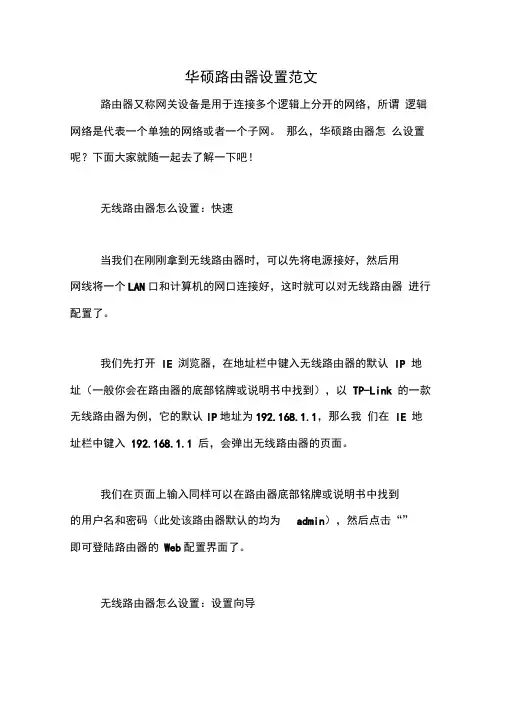 华硕路由器设置范文

路由器又称网关设备是用于连接多个逻辑上分开的网络，所谓 逻辑网络是代表一个单独的网络或者一个子网。 那么，华硕路由器怎 么设置呢？下面大家就随一起去了解一下吧！

无线路由器怎么设置：快速

当我们在刚刚拿到无线路由器时，可以先将电源接好，然后用网线将一个 LAN 口和计算机的网口连接好，这时就可以对无线路由器 进行配置了。

我们先打开 IE 浏览器，在地址栏中键入无线路由器的默认 IP 地址（一般你会在路由器的底部铭牌或说明书中找到），以 TP-Link 的一款无线路由器为例，它的默认 IP 地址为 192.168.1.1，那么我 们在 IE 地址栏中键入 192.168.1.1 后，会弹出无线路由器的页面。

我们在页面上输入同样可以在路由器底部铭牌或说明书中找到的用户名和密码（此处该路由器默认的均为 admin），然后点击“”即可登陆路由器的 Web 配置界面了。

无线路由器怎么设置：设置向导